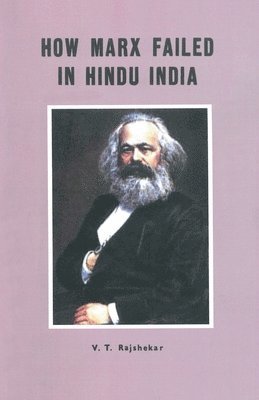 HOW MARX FAILED IN HINDU INDIA

V. T. Rajshekar